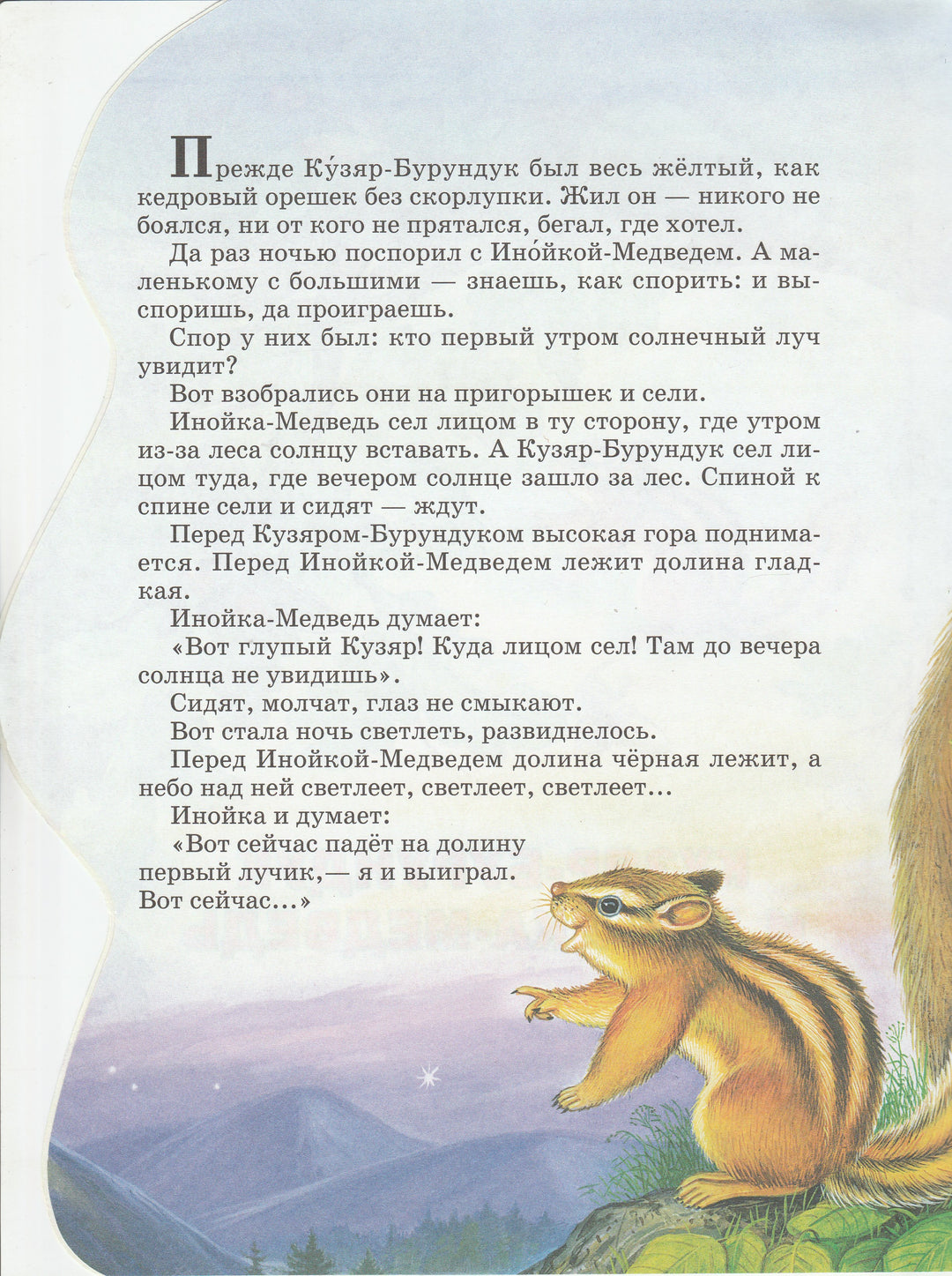 Прежде Ку́зяр-Бурундук был весь жёлтый, как кедровый орешек без скорлупки. Жил он — никого не боялся, ни от кого не прятался, бегал, где хотел.

Да раз ночью поспорил с Ино́йкой-Медведем. А маленькому с большими — знаешь, как спорить: и выспоришь, да проиграешь.

Спор у них был: кто первый утром солнечный луч увидит?

Вот взобрались они на пригорышек и сели.

Инойка-Медведь сел лицом в ту сторону, где утром из-за леса солнцу вставать. А Кузяр-Бурундук сел лицом туда, где вечером солнце зашло за лес. Спиной к спине сели и сидят — ждут.

Перед Кузяром-Бурундуком высокая гора поднимается. Перед Инойкой-Медведем лежит долина гладкая.

Инойка-Медведь думает:

«Вот глупый Кузяр! Куда лицом сел! Там до вечера солнца не увидишь».

Сидят, молчат, глаз не смыкают.

Вот стала ночь светлеть, развиднелось.

Перед Инойкой-Медведем долина чёрная лежит, а небо над ней светлеет, светлеет, светлеет...

Инойка и думает:

«Вот сейчас падёт на долину первый лучик,— я и выиграл. Вот сейчас...»